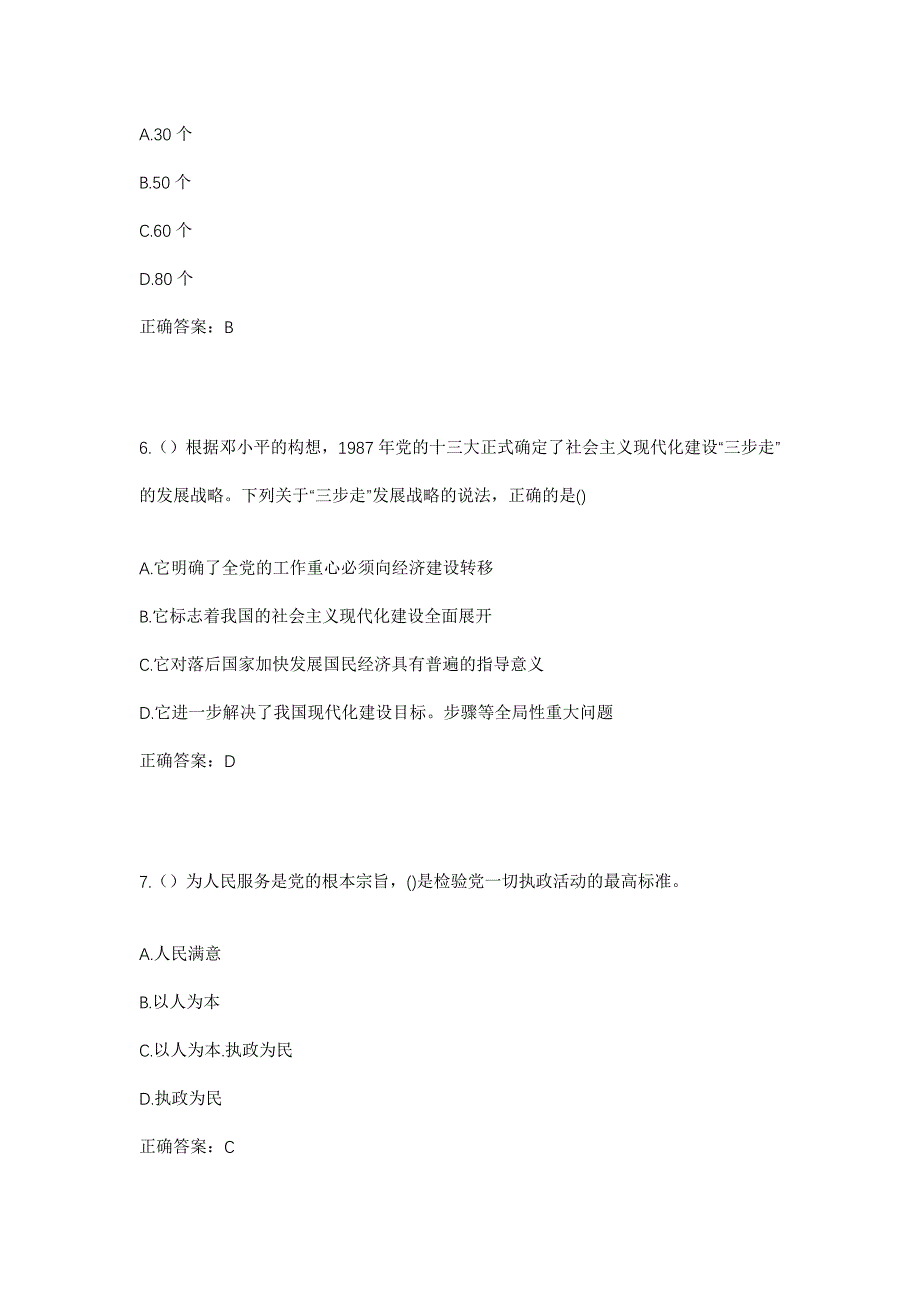 A.30 个

B.50 个

C.60 个

D.80 个

正确答案：B

6.（）根据邓小平的构想，1987 年党的十三大正式确定了社会主义现代化建设“三步走”的发展战略。下列关于“三步走”发展战略的说法，正确的是()

A.它明确了全党的工作重心必须向经济建设转移

B.它标志着我国的社会主义现代化建设全面展开

C.它对落后国家加快发展国民经济具有普遍的指导意义

D.它进一步解决了我国现代化建设目标。步骤等全局性重大问题

正确答案：D

7.（）为人民服务是党的根本宗旨，()是检验党一切执政活动的最高标准。

A.人民满意

B.以人为本

C.以人为本.执政为民

D.执政为民

正确答案：C